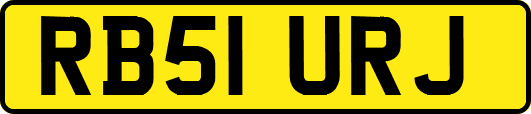 RB51 URJ